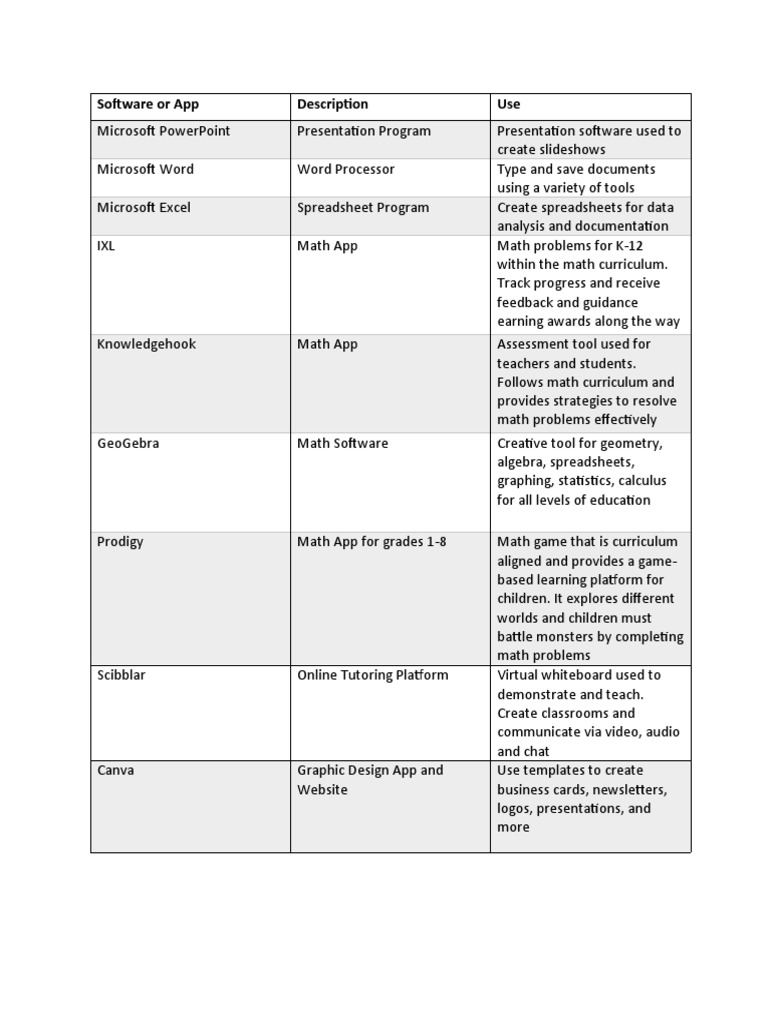 | Software or App | Description | Use |
|---|---|---|
| Microsoft PowerPoint | Presentation Program | Presentation software used to create slideshows |
| Microsoft Word | Word Processor | Type and save documents using a variety of tools |
| Microsoft Excel | Spreadsheet Program | Create spreadsheets for data analysis and documentation |
| IXL | Math App | Math problems for K-12 within the math curriculum. Track progress and receive feedback and guidance earning awards along the way |
| Knowledgehook | Math App | Assessment tool used for teachers and students. Follows math curriculum and provides strategies to resolve math problems effectively |
| GeoGebra | Math Software | Creative tool for geometry, algebra, spreadsheets, graphing, statistics, calculus for all levels of education |
| Prodigy | Math App for grades 1-8 | Math game that is curriculum aligned and provides a game-based learning platform for children. It explores different worlds and children must battle monsters by completing math problems |
| Scibblar | Online Tutoring Platform | Virtual whiteboard used to demonstrate and teach. Create classrooms and communicate via video, audio and chat |
| Canva | Graphic Design App and Website | Use templates to create business cards, newsletters, logos, presentations, and more |